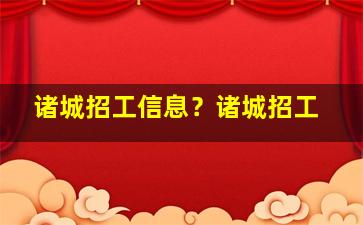 诸城招工信息？诸城招工